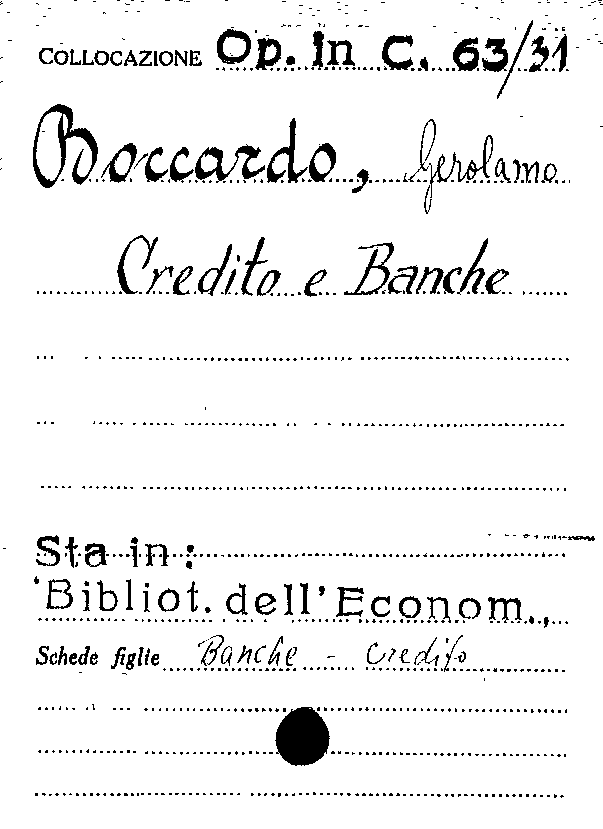 COLLOCAZIONE Op. in C. 63/31

Boccardo, Gerolamo

Credito e Banche

Sta in :
'Bibliot. dell'Econom.,

Schede figlie Banche - Credito